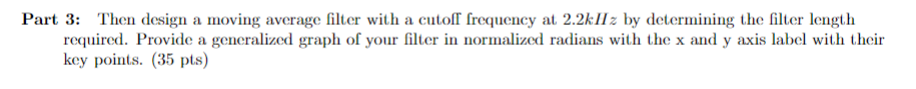 **Part 3:** Then design a moving average filter with a cutoff frequency at $2.2kHz$ by determining the filter length required. Provide a generalized graph of your filter in normalized radians with the x and y axis label with their key points. (35 pts)